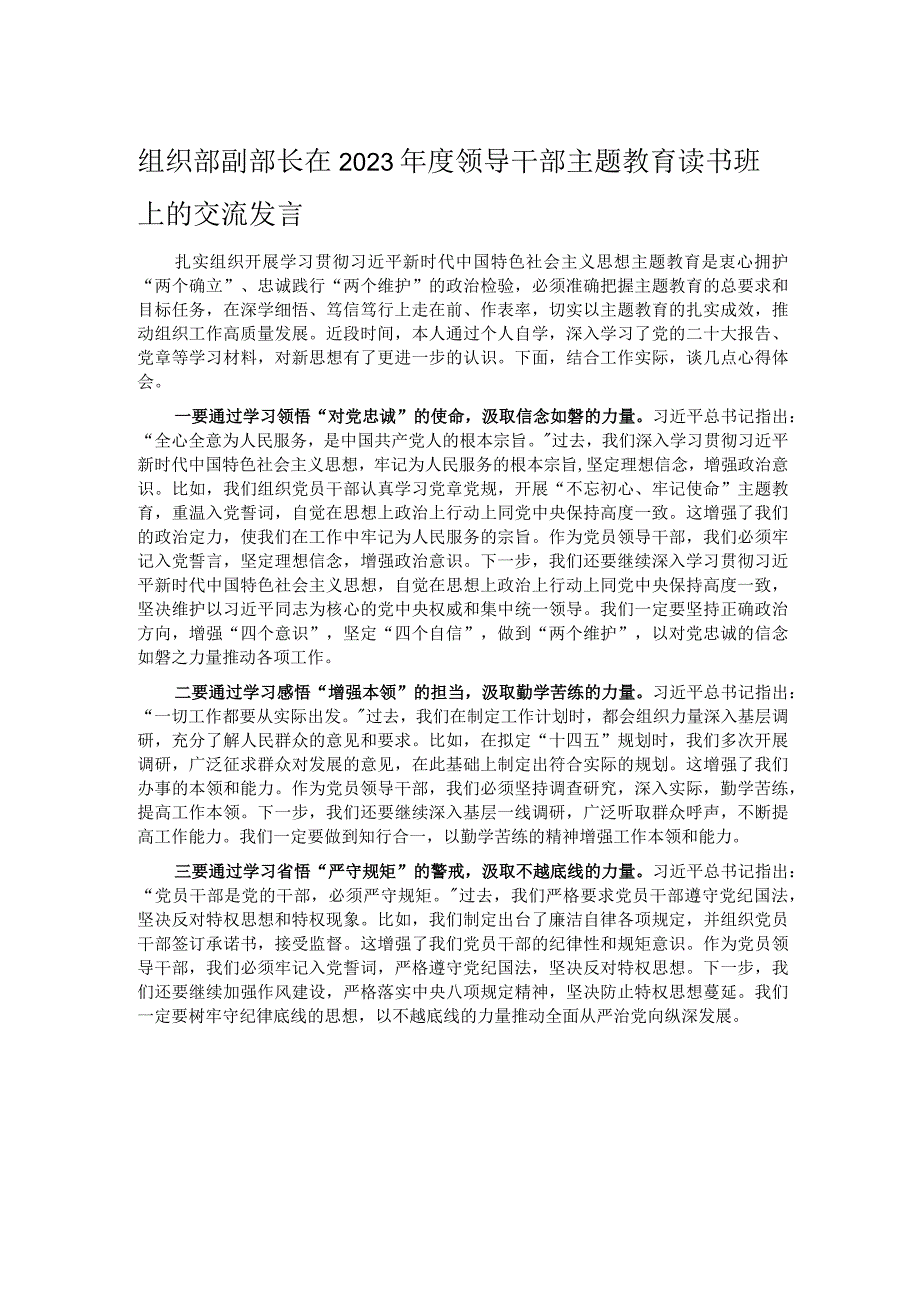 组织部副部长在2023年度领导干部主题教育读书班上的交流发言

扎实组织开展学习贯彻习近平新时代中国特色社会主义思想主题教育是衷心拥护“两个确立”、忠诚践行“两个维护”的政治检验，必须准确把握主题教育的总要求和目标任务，在深学细悟、笃信笃行上走在前、作表率，切实以主题教育的扎实成效，推动组织工作高质量发展。近段时间，本人通过个人自学，深入学习了党的二十大报告、党章等学习材料，对新思想有了更进一步的认识。下面，结合工作实际，谈几点心得体会。

一要通过学习领悟“对党忠诚”的使命，汲取信念如磐的力量。习近平总书记指出：“全心全意为人民服务，是中国共产党人的根本宗旨。”过去，我们深入学习贯彻习近平新时代中国特色社会主义思想，牢记为人民服务的根本宗旨，坚定理想信念，增强政治意识。比如，我们组织党员干部认真学习党章党规，开展“不忘初心、牢记使命”主题教育，重温入党誓词，自觉在思想上政治上行动上同党中央保持高度一致。这增强了我们的政治定力，使我们在工作中牢记为人民服务的宗旨。作为党员领导干部，我们必须牢记入党誓言，坚定理想信念，增强政治意识。下一步，我们还要继续深入学习贯彻习近平新时代中国特色社会主义思想，自觉在思想上政治上行动上同党中央保持高度一致，坚决维护以习近平同志为核心的党中央权威和集中统一领导。我们一定要坚持正确政治方向，增强“四个意识”，坚定“四个自信”，做到“两个维护”，以对党忠诚的信念如磐之力量推动各项工作。

二要通过学习感悟“增强本领”的担当，汲取勤学苦练的力量。习近平总书记指出：“一切工作都要从实际出发。”过去，我们在制定工作计划时，都会组织力量深入基层调研，充分了解人民群众的意见和要求。比如，在拟定“十四五”规划时，我们多次开展调研，广泛征求群众对发展的意见，在此基础上制定出符合实际的规划。这增强了我们办事的本领和能力。作为党员领导干部，我们必须坚持调查研究，深入实际，勤学苦练，提高工作本领。下一步，我们还要继续深入基层一线调研，广泛听取群众呼声，不断提高工作能力。我们一定要做到知行合一，以勤学苦练的精神增强工作本领和能力。

三要通过学习省悟“严守规矩”的警戒，汲取不越底线的力量。习近平总书记指出：“党员干部是党的干部，必须严守规矩。”过去，我们严格要求党员干部遵守党纪国法，坚决反对特权思想和特权现象。比如，我们制定出台了廉洁自律各项规定，并组织党员干部签订承诺书，接受监督。这增强了我们党员干部的纪律性和规矩意识。作为党员领导干部，我们必须牢记入党誓词，严格遵守党纪国法，坚决反对特权思想。下一步，我们还要继续加强作风建设，严格落实中央八项规定精神，坚决防止特权思想蔓延。我们一定要树牢守纪律底线的思想，以不越底线的力量推动全面从严治党向纵深发展。